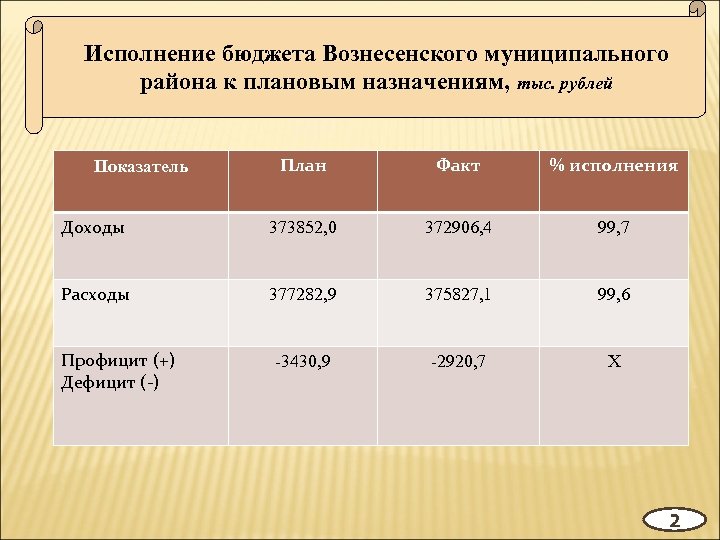 Исполнение бюджета Вознесенского муниципального района к плановым назначениям, тыс. рублей

| Показатель | План | Факт | % исполнения |
|---|---|---|---|
| Доходы | 373852,0 | 372906,4 | 99,7 |
| Расходы | 377282,9 | 375827,1 | 99,6 |
| Профицит (+) Дефицит (-) | -3430,9 | -2920,7 | Х |

2